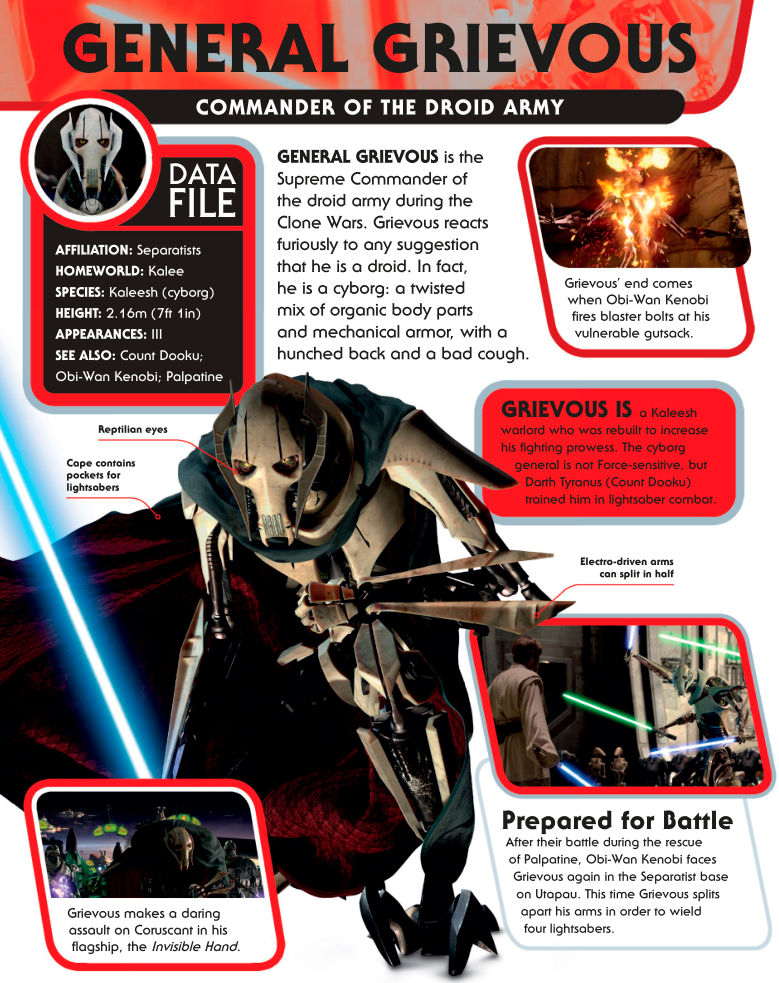 GENERAL GRIEVOUS

COMMANDER OF THE DROID ARMY

DATA FILE

AFFILIATION: Separatists
HOMEWORLD: Kalee
SPECIES: Kaleesh (cyborg)
HEIGHT: 2.16m (7ft 1in)
APPEARANCES: III
SEE ALSO: Count Dooku; Obi-Wan Kenobi; Palpatine

GENERAL GRIEVOUS is the Supreme Commander of the droid army during the Clone Wars. Grievous reacts furiously to any suggestion that he is a droid. In fact, he is a cyborg: a twisted mix of organic body parts and mechanical armor, with a hunched back and a bad cough.

Grievous' end comes when Obi-Wan Kenobi fires blaster bolts at his vulnerable gutsack.

GRIEVOUS IS a Kaleesh warlord who was rebuilt to increase his fighting prowess. The cyborg general is not Force-sensitive, but Darth Tyranus (Count Dooku) trained him in lightsaber combat.

Reptilian eyes

Cape contains pockets for lightsabers

Electro-driven arms can split in half

Prepared for Battle
After their battle during the rescue of Palpatine, Obi-Wan Kenobi faces Grievous again in the Separatist base on Utapau. This time Grievous splits apart his arms in order to wield four lightsabers.

Grievous makes a daring assault on Coruscant in his flagship, the Invisible Hand.